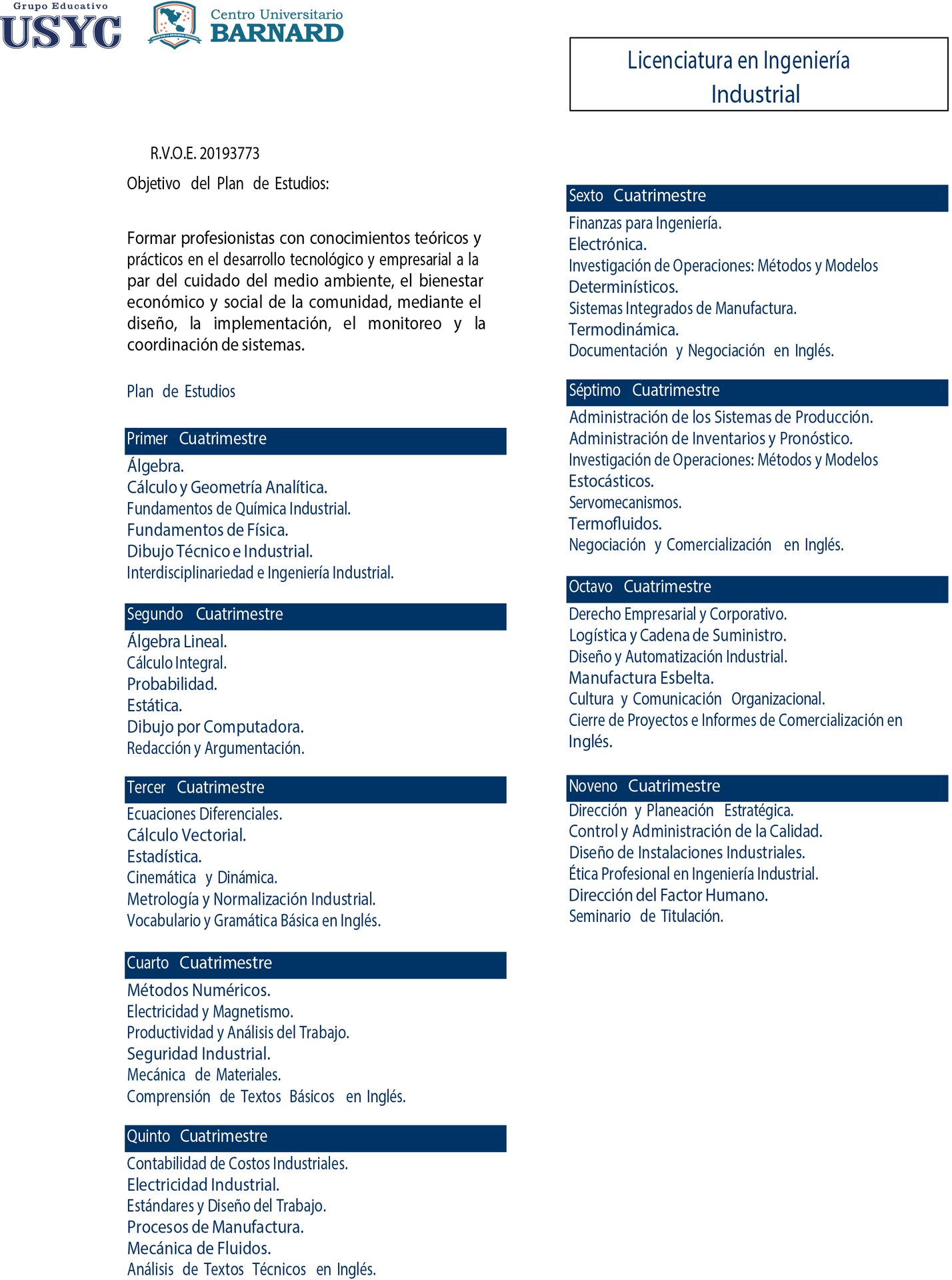 Grupo Educativo
USYC

Centro Universitario
BARNARD

Licenciatura en Ingeniería Industrial

R.V.O.E. 20193773

Objetivo del Plan de Estudios:

Formar profesionistas con conocimientos teóricos y prácticos en el desarrollo tecnológico y empresarial a la par del cuidado del medio ambiente, el bienestar económico y social de la comunidad, mediante el diseño, la implementación, el monitoreo y la coordinación de sistemas.

Plan de Estudios

Primer Cuatrimestre
Álgebra.
Cálculo y Geometría Analítica.
Fundamentos de Química Industrial.
Fundamentos de Física.
Dibujo Técnico e Industrial.
Interdisciplinariedad e Ingeniería Industrial.

Segundo Cuatrimestre
Álgebra Lineal.
Cálculo Integral.
Probabilidad.
Estática.
Dibujo por Computadora.
Redacción y Argumentación.

Tercer Cuatrimestre
Ecuaciones Diferenciales.
Cálculo Vectorial.
Estadística.
Cinemática y Dinámica.
Metrología y Normalización Industrial.
Vocabulario y Gramática Básica en Inglés.

Cuarto Cuatrimestre
Métodos Numéricos.
Electricidad y Magnetismo.
Productividad y Análisis del Trabajo.
Seguridad Industrial.
Mecánica de Materiales.
Comprensión de Textos Básicos en Inglés.

Quinto Cuatrimestre
Contabilidad de Costos Industriales.
Electricidad Industrial.
Estándares y Diseño del Trabajo.
Procesos de Manufactura.
Mecánica de Fluidos.
Análisis de Textos Técnicos en Inglés.

Sexto Cuatrimestre
Finanzas para Ingeniería.
Electrónica.
Investigación de Operaciones: Métodos y Modelos Determinísticos.
Sistemas Integrados de Manufactura.
Termodinámica.
Documentación y Negociación en Inglés.

Séptimo Cuatrimestre
Administración de los Sistemas de Producción.
Administración de Inventarios y Pronóstico.
Investigación de Operaciones: Métodos y Modelos Estocásticos.
Servomecanismos.
Termofluidos.
Negociación y Comercialización en Inglés.

Octavo Cuatrimestre
Derecho Empresarial y Corporativo.
Logística y Cadena de Suministro.
Diseño y Automatización Industrial.
Manufactura Esbelta.
Cultura y Comunicación Organizacional.
Cierre de Proyectos e Informes de Comercialización en Inglés.

Noveno Cuatrimestre
Dirección y Planeación Estratégica.
Control y Administración de la Calidad.
Diseño de Instalaciones Industriales.
Ética Profesional en Ingeniería Industrial.
Dirección del Factor Humano.
Seminario de Titulación.